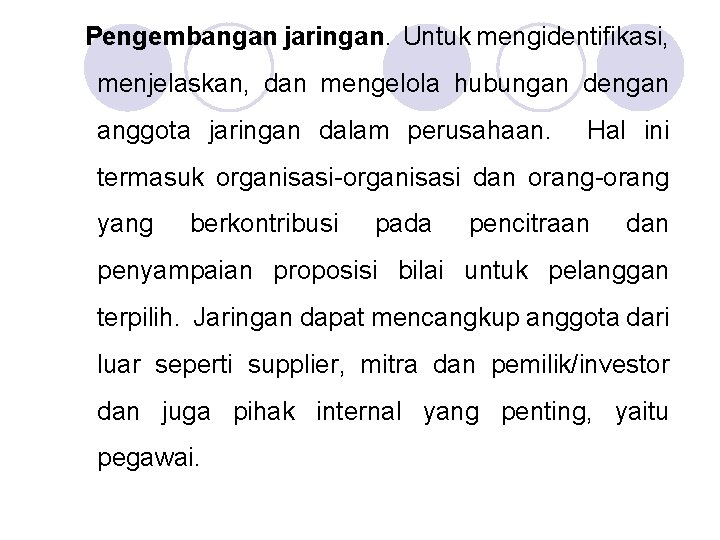 Pengembangan jaringan. Untuk mengidentifikasi, menjelaskan, dan mengelola hubungan dengan anggota jaringan dalam perusahaan. Hal ini termasuk organisasi-organisasi dan orang-orang yang berkontribusi pada pencitraan dan penyampaian proposisi bilai untuk pelanggan terpilih. Jaringan dapat mencangkup anggota dari luar seperti supplier, mitra dan pemilik/investor dan juga pihak internal yang penting, yaitu pegawai.